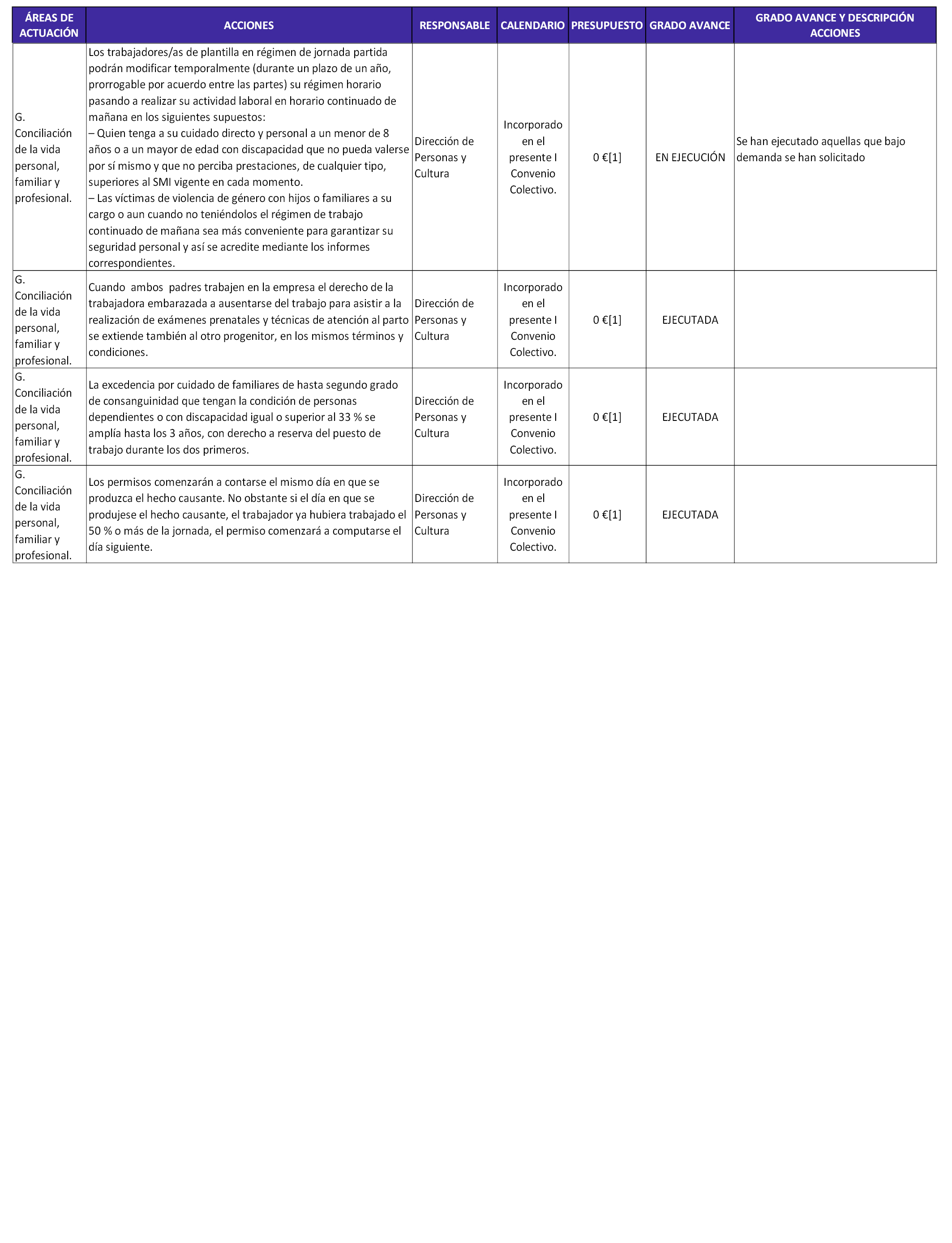 | ÁREAS DE ACTUACIÓN | ACCIONES | RESPONSABLE | CALENDARIO | PRESUPUESTO | GRADO AVANCE | GRADO AVANCE Y DESCRIPCIÓN ACCIONES |
|---|---|---|---|---|---|---|
| G. Conciliación de la vida personal, familiar y profesional. | Los trabajadores/as de plantilla en régimen de jornada partida podrán modificar temporalmente (durante un plazo de un año, prorrogable por acuerdo entre las partes) su régimen horario pasando a realizar su actividad laboral en horario continuado de mañana en los siguientes supuestos: – Quien tenga a su cuidado directo y personal a un menor de 8 años o a un mayor de edad con discapacidad que no pueda valerse por sí mismo y que no perciba prestaciones, de cualquier tipo, superiores al SMI vigente en cada momento. – Las víctimas de violencia de género con hijos o familiares a su cargo o aun cuando no teniéndolos el régimen de trabajo continuado de mañana sea más conveniente para garantizar su seguridad personal y así se acredite mediante los informes correspondientes. | Dirección de Personas y Cultura | Incorporado en el presente I Convenio Colectivo. | 0 €[1] | EN EJECUCIÓN | Se han ejecutado aquellas que bajo demanda se han solicitado |
| G. Conciliación de la vida personal, familiar y profesional. | Cuando ambos padres trabajen en la empresa el derecho de la trabajadora embarazada a ausentarse del trabajo para asistir a la realización de exámenes prenatales y técnicas de atención al parto se extiende también al otro progenitor, en los mismos términos y condiciones. | Dirección de Personas y Cultura | Incorporado en el presente I Convenio Colectivo. | 0 €[1] | EJECUTADA | |
| G. Conciliación de la vida personal, familiar y profesional. | La excedencia por cuidado de familiares de hasta segundo grado de consanguinidad que tengan la condición de personas dependientes o con discapacidad igual o superior al 33 % se amplía hasta los 3 años, con derecho a reserva del puesto de trabajo durante los dos primeros. | Dirección de Personas y Cultura | Incorporado en el presente I Convenio Colectivo. | 0 €[1] | EJECUTADA | |
| G. Conciliación de la vida personal, familiar y profesional. | Los permisos comenzarán a contarse el mismo día en que se produzca el hecho causante. No obstante si el día en que se produjese el hecho causante, el trabajador ya hubiera trabajado el 50 % o más de la jornada, el permiso comenzará a computarse el día siguiente. | Dirección de Personas y Cultura | Incorporado en el presente I Convenio Colectivo. | 0 €[1] | EJECUTADA | |